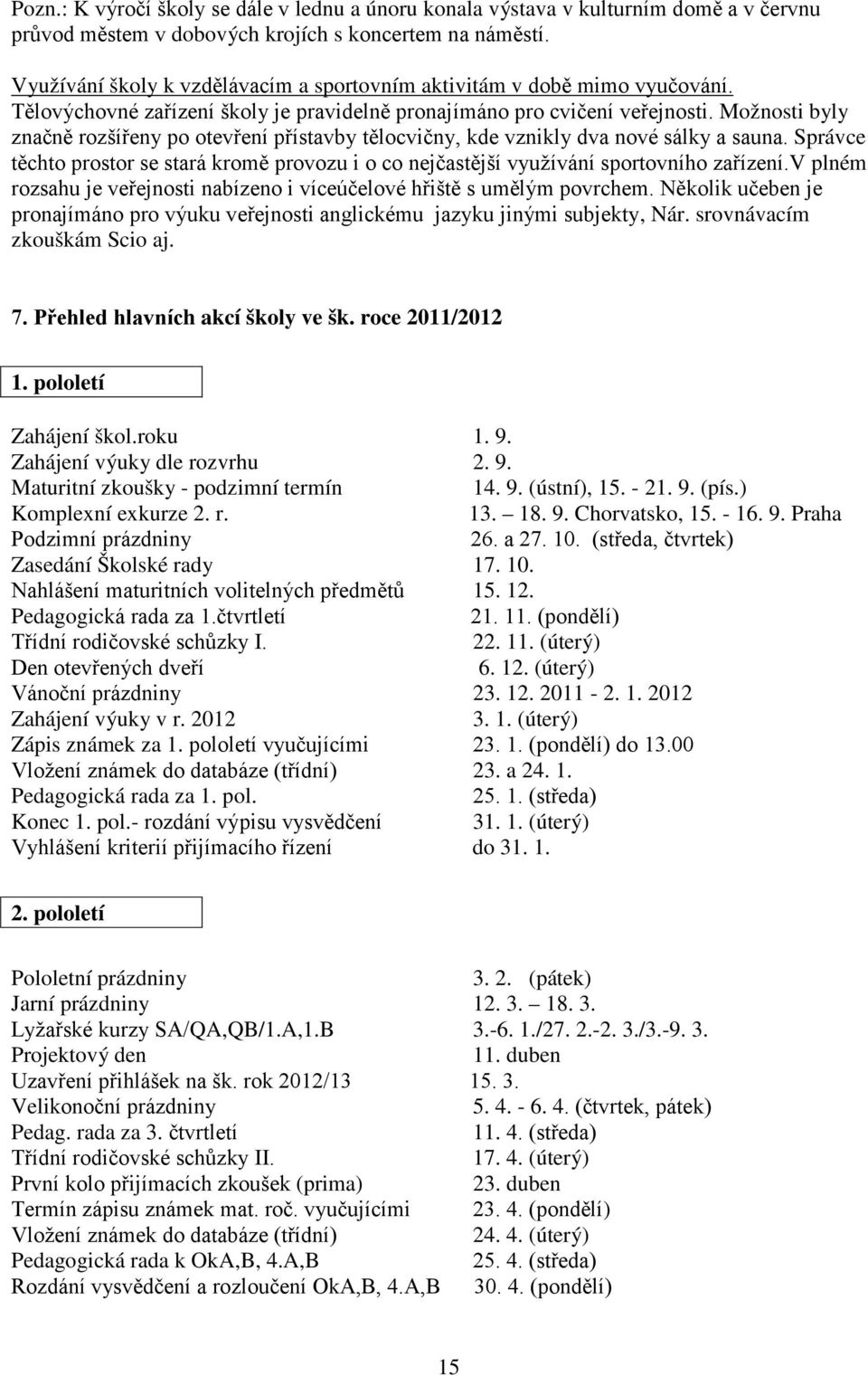 Pozn.: K výročí školy se dále v lednu a únoru konala výstava v kulturním domě a v červnu průvod městem v dobových krojích s koncertem na náměstí.

Využívání školy k vzdělávacím a sportovním aktivitám v době mimo vyučování.
Tělovýchovné zařízení školy je pravidelně pronajímáno pro cvičení veřejnosti. Možnosti byly značně rozšířeny po otevření přístavby tělocvičny, kde vznikly dva nové sálky a sauna. Správce těchto prostor se stará kromě provozu i o co nejčastější využívání sportovního zařízení.V plném rozsahu je veřejnosti nabízeno i víceúčelové hřiště s umělým povrchem. Několik učeben je pronajímáno pro výuku veřejnosti anglickému jazyku jinými subjekty, Nár. srovnávacím zkouškám Scio aj.

7. Přehled hlavních akcí školy ve šk. roce 2011/2012

1. pololetí

| | |
|---|---|
| Zahájení škol.roku | 1. 9. |
| Zahájení výuky dle rozvrhu | 2. 9. |
| Maturitní zkoušky - podzimní termín | 14. 9. (ústní), 15. - 21. 9. (pís.) |
| Komplexní exkurze 2. r. | 13. – 18. 9. Chorvatsko, 15. - 16. 9. Praha |
| Podzimní prázdniny | 26. a 27. 10. (středa, čtvrtek) |
| Zasedání Školské rady | 17. 10. |
| Nahlášení maturitních volitelných předmětů | 15. 12. |
| Pedagogická rada za 1.čtvrtletí | 21. 11. (pondělí) |
| Třídní rodičovské schůzky I. | 22. 11. (úterý) |
| Den otevřených dveří | 6. 12. (úterý) |
| Vánoční prázdniny | 23. 12. 2011 - 2. 1. 2012 |
| Zahájení výuky v r. 2012 | 3. 1. (úterý) |
| Zápis známek za 1. pololetí vyučujícími | 23. 1. (pondělí) do 13.00 |
| Vložení známek do databáze (třídní) | 23. a 24. 1. |
| Pedagogická rada za 1. pol. | 25. 1. (středa) |
| Konec 1. pol.- rozdání výpisu vysvědčení | 31. 1. (úterý) |
| Vyhlášení kriterií přijímacího řízení | do 31. 1. |

2. pololetí

| | |
|---|---|
| Pololetní prázdniny | 3. 2. (pátek) |
| Jarní prázdniny | 12. 3. – 18. 3. |
| Lyžařské kurzy SA/QA,QB/1.A,1.B | 3.-6. 1./27. 2.-2. 3./3.-9. 3. |
| Projektový den | 11. duben |
| Uzavření přihlášek na šk. rok 2012/13 | 15. 3. |
| Velikonoční prázdniny | 5. 4. - 6. 4. (čtvrtek, pátek) |
| Pedag. rada za 3. čtvrtletí | 11. 4. (středa) |
| Třídní rodičovské schůzky II. | 17. 4. (úterý) |
| První kolo přijímacích zkoušek (prima) | 23. duben |
| Termín zápisu známek mat. roč. vyučujícími | 23. 4. (pondělí) |
| Vložení známek do databáze (třídní) | 24. 4. (úterý) |
| Pedagogická rada k OkA,B, 4.A,B | 25. 4. (středa) |
| Rozdání vysvědčení a rozloučení OkA,B, 4.A,B | 30. 4. (pondělí) |

15